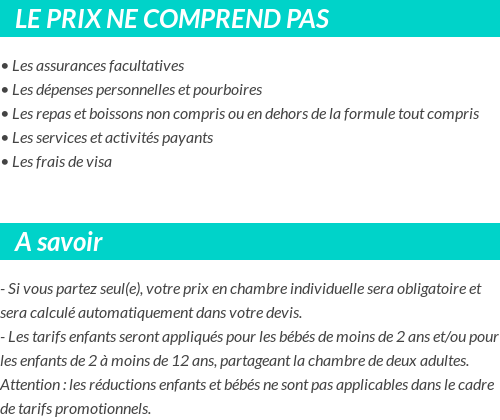 LE PRIX NE COMPREND PAS

• Les assurances facultatives
• Les dépenses personnelles et pourboires
• Les repas et boissons non compris ou en dehors de la formule tout compris
• Les services et activités payants
• Les frais de visa

A savoir

- Si vous partez seul(e), votre prix en chambre individuelle sera obligatoire et sera calculé automatiquement dans votre devis.
- Les tarifs enfants seront appliqués pour les bébés de moins de 2 ans et/ou pour les enfants de 2 à moins de 12 ans, partageant la chambre de deux adultes.
Attention : les réductions enfants et bébés ne sont pas applicables dans le cadre de tarifs promotionnels.